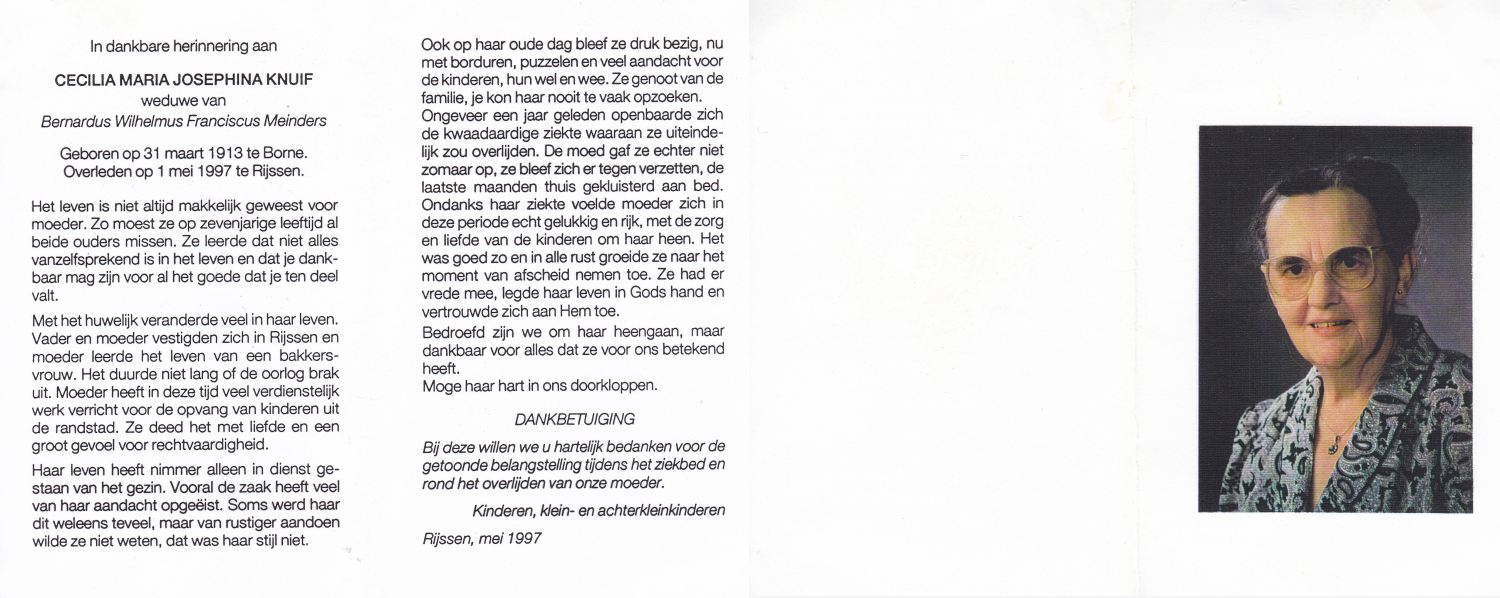 In dankbare herinnering aan

CECILIA MARIA JOSEPHINA KNUIF
weduwe van
Bernardus Wilhelmus Franciscus Meinders

Geboren op 31 maart 1913 te Borne.
Overleden op 1 mei 1997 te Rijssen.

Het leven is niet altijd makkelijk geweest voor moeder. Zo moest ze op zevenjarige leeftijd al beide ouders missen. Ze leerde dat niet alles vanzelfsprekend is in het leven en dat je dankbaar mag zijn voor al het goede dat je ten deel valt.

Met het huwelijk veranderde veel in haar leven. Vader en moeder vestigden zich in Rijssen en moeder leerde het leven van een bakkersvrouw. Het duurde niet lang of de oorlog brak uit. Moeder heeft in deze tijd veel verdienstelijk werk verricht voor de opvang van kinderen uit de randstad. Ze deed het met liefde en een groot gevoel voor rechtvaardigheid.

Haar leven heeft nimmer alleen in dienst gestaan van het gezin. Vooral de zaak heeft veel van haar aandacht opgeëist. Soms werd haar dit weleens teveel, maar van rustiger aandoen wilde ze niet weten, dat was haar stijl niet.

Ook op haar oude dag bleef ze druk bezig, nu met borduren, puzzelen en veel aandacht voor de kinderen, hun wel en wee. Ze genoot van de familie, je kon haar nooit te vaak opzoeken.
Ongeveer een jaar geleden openbaarde zich de kwaadaardige ziekte waaraan ze uiteindelijk zou overlijden. De moed gaf ze echter niet zomaar op, ze bleef zich er tegen verzetten, de laatste maanden thuis gekluisterd aan bed. Ondanks haar ziekte voelde moeder zich in deze periode echt gelukkig en rijk, met de zorg en liefde van de kinderen om haar heen. Het was goed zo en in alle rust groeide ze naar het moment van afscheid nemen toe. Ze had er vrede mee, legde haar leven in Gods hand en vertrouwde zich aan Hem toe.
Bedroefd zijn we om haar heengaan, maar dankbaar voor alles dat ze voor ons betekend heeft.
Moge haar hart in ons doorkloppen.

DANKBETUIGING

Bij deze willen we u hartelijk bedanken voor de getoonde belangstelling tijdens het ziekbed en rond het overlijden van onze moeder.

Kinderen, klein- en achterkleinkinderen

Rijssen, mei 1997